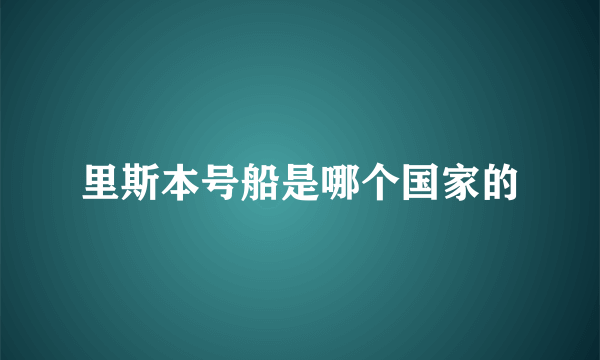 里斯本号船是哪个国家的